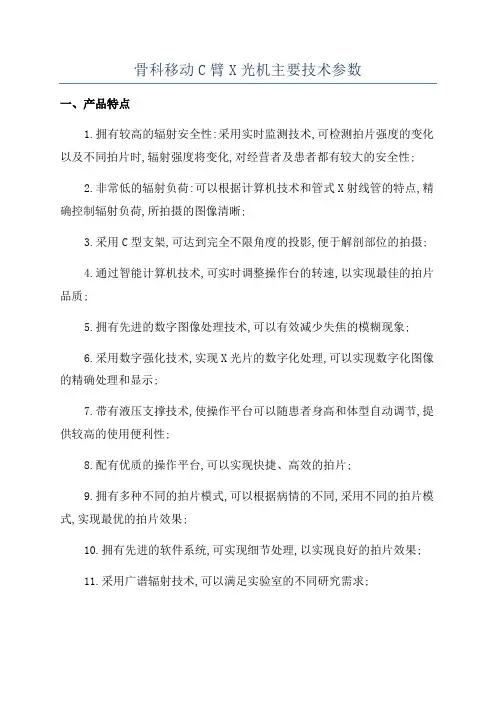 骨科移动C臂X光机主要技术参数

一、产品特点

1.拥有较高的辐射安全性:采用实时监测技术,可检测拍片强度的变化以及不同拍片时,辐射强度将变化,对经营者及患者都有较大的安全性;

2.非常低的辐射负荷:可以根据计算机技术和管式X射线管的特点,精确控制辐射负荷,所拍摄的图像清晰;

3.采用C型支架,可达到完全不限角度的投影,便于解剖部位的拍摄;

4.通过智能计算机技术,可实时调整操作台的转速,以实现最佳的拍片品质;

5.拥有先进的数字图像处理技术,可以有效减少失焦的模糊现象;

6.采用数字强化技术,实现X光片的数字化处理,可以实现数字化图像的精确处理和显示;

7.带有液压支撑技术,使操作平台可以随患者身高和体型自动调节,提供较高的使用便利性;

8.配有优质的操作平台,可以实现快捷、高效的拍片;

9.拥有多种不同的拍片模式,可以根据病情的不同,采用不同的拍片模式,实现最优的拍片效果;

10.拥有先进的软件系统,可实现细节处理,以实现良好的拍片效果;

11.采用广谱辐射技术,可以满足实验室的不同研究需求;